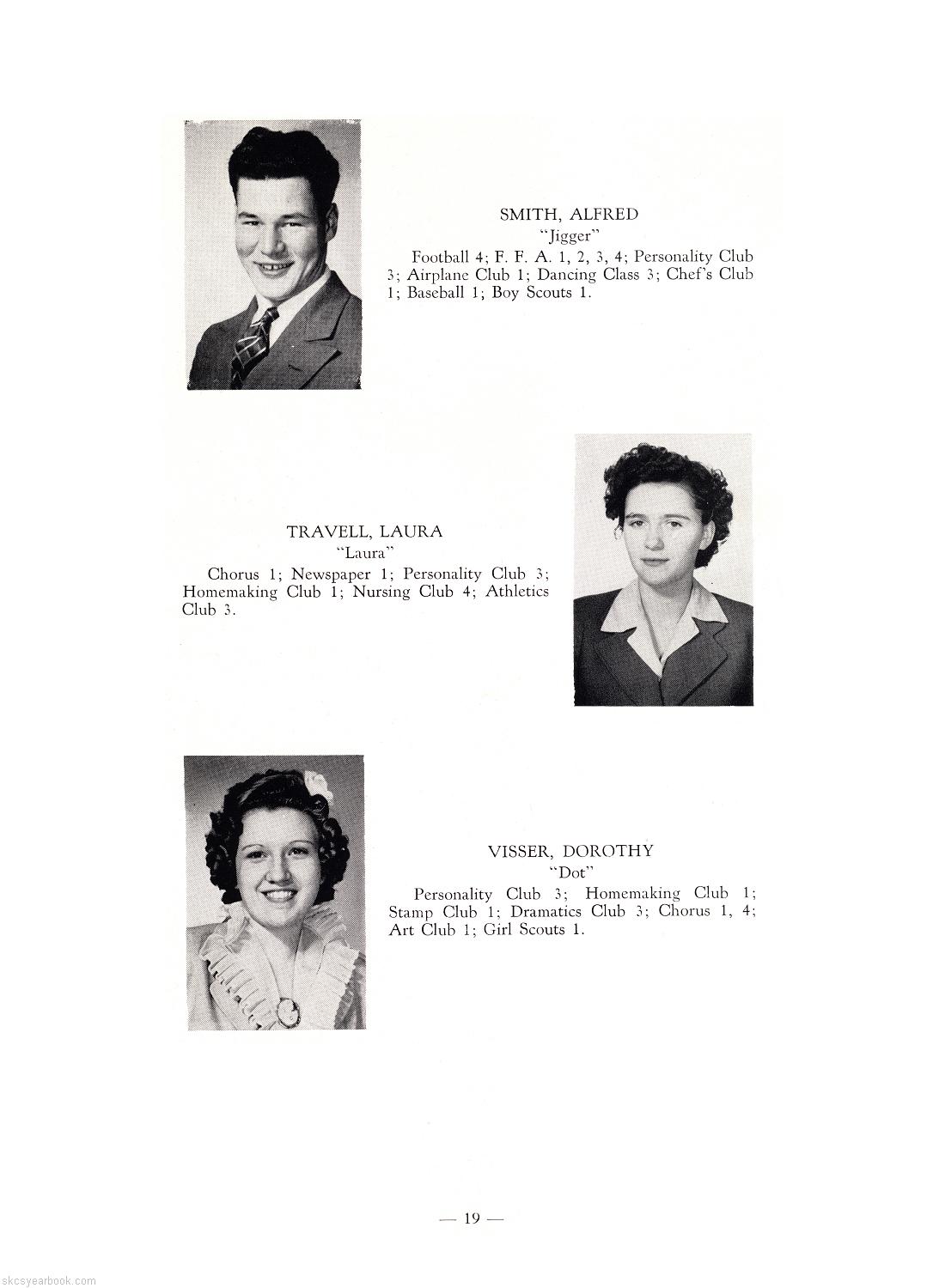 SMITH, ALFRED
"Jigger"

Football 4; F. F. A. 1, 2, 3, 4; Personality Club 3; Airplane Club 1; Dancing Class 3; Chef's Club 1; Baseball 1; Boy Scouts 1.

TRAVELL, LAURA
"Laura"

Chorus 1; Newspaper 1; Personality Club 3; Homemaking Club 1; Nursing Club 4; Athletics Club 3.

VISSER, DOROTHY
"Dot"

Personality Club 3; Homemaking Club 1; Stamp Club 1; Dramatics Club 3; Chorus 1, 4; Art Club 1; Girl Scouts 1.

— 19 —

skcsyearbook.com